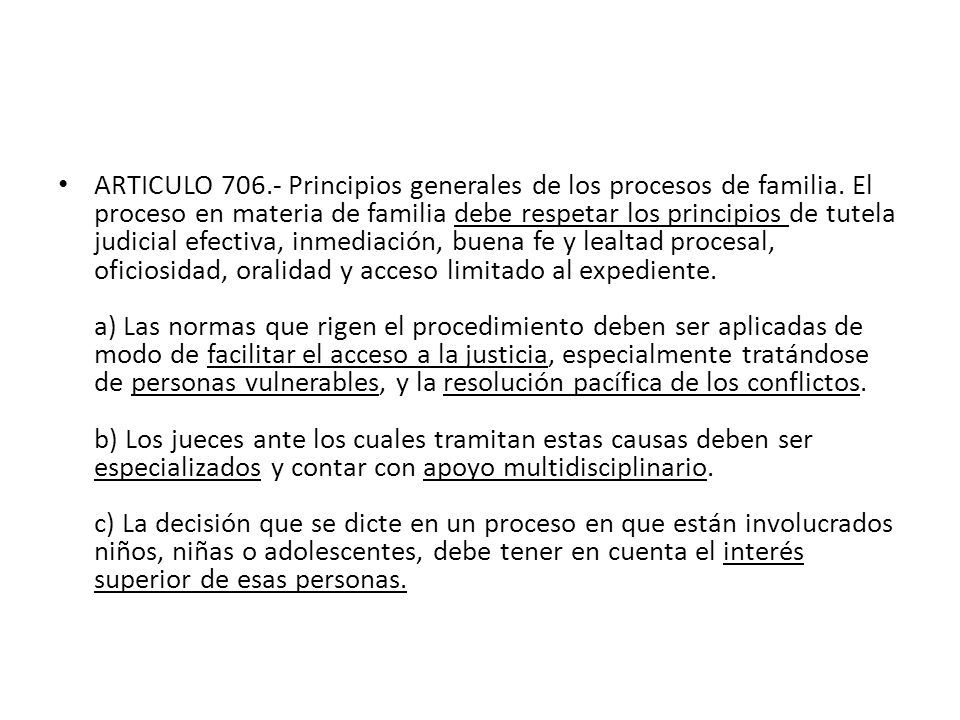 • ARTICULO 706.- Principios generales de los procesos de familia. El proceso en materia de familia debe respetar los principios de tutela judicial efectiva, inmediación, buena fe y lealtad procesal, oficiosidad, oralidad y acceso limitado al expediente.

a) Las normas que rigen el procedimiento deben ser aplicadas de modo de facilitar el acceso a la justicia, especialmente tratándose de personas vulnerables, y la resolución pacífica de los conflictos.

b) Los jueces ante los cuales tramitan estas causas deben ser especializados y contar con apoyo multidisciplinario.

c) La decisión que se dicte en un proceso en que están involucrados niños, niñas o adolescentes, debe tener en cuenta el interés superior de esas personas.